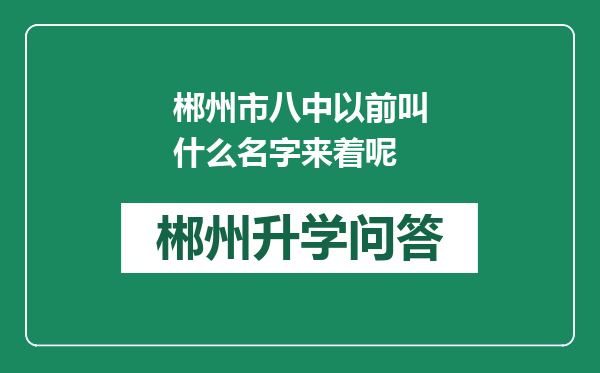 郴州市八中以前叫什么名字来着呢

郴州升学问答